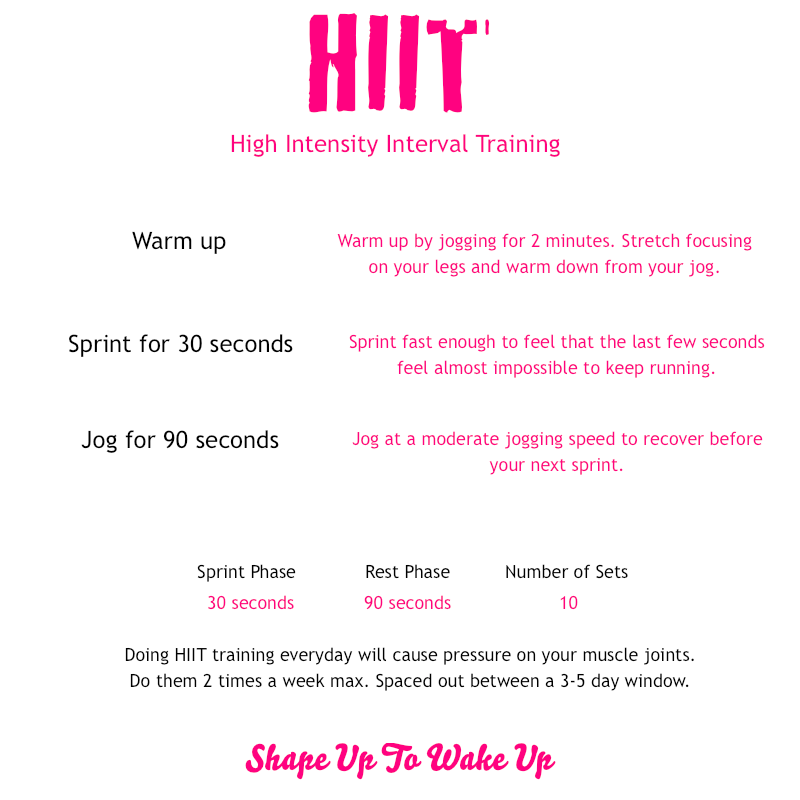 HIIT

High Intensity Interval Training

Warm up

Warm up by jogging for 2 minutes. Stretch focusing on your legs and warm down from your jog.

Sprint for 30 seconds

Sprint fast enough to feel that the last few seconds feel almost impossible to keep running.

Jog for 90 seconds

Jog at a moderate jogging speed to recover before your next sprint.

| Sprint Phase | Rest Phase | Number of Sets |
|---|---|---|
| 30 seconds | 90 seconds | 10 |

Doing HIIT training everyday will cause pressure on your muscle joints. Do them 2 times a week max. Spaced out between a 3-5 day window.

Shape Up To Wake Up